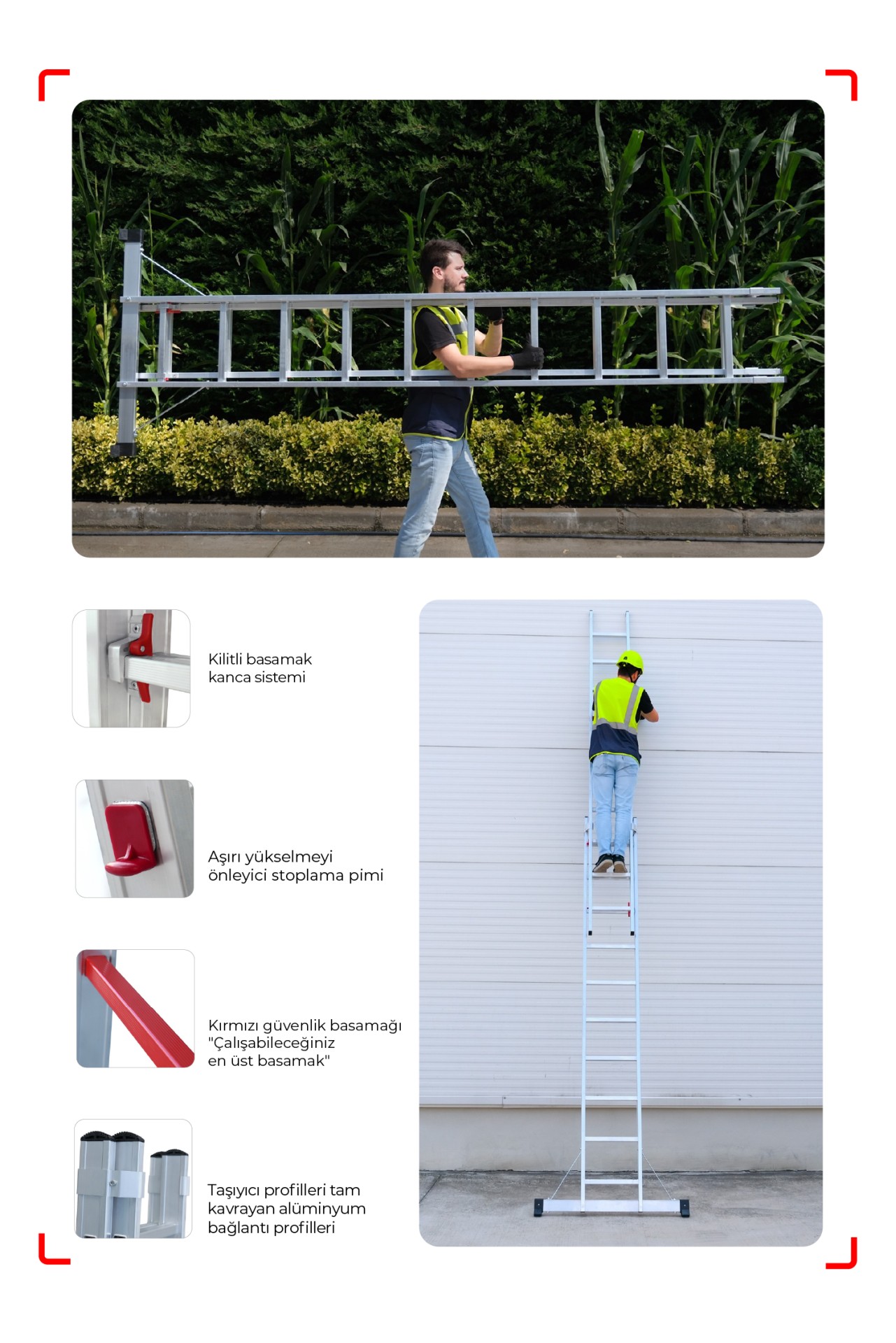 Kilitli basamak
kanca sistemi

Aşırı yükselmeyi
önleyici stoplama pimi

Kırmızı güvenlik basamağı
"Çalışabileceğiniz
en üst basamak"

Taşıyıcı profilleri tam
kavrayan alüminyum
bağlantı profilleri